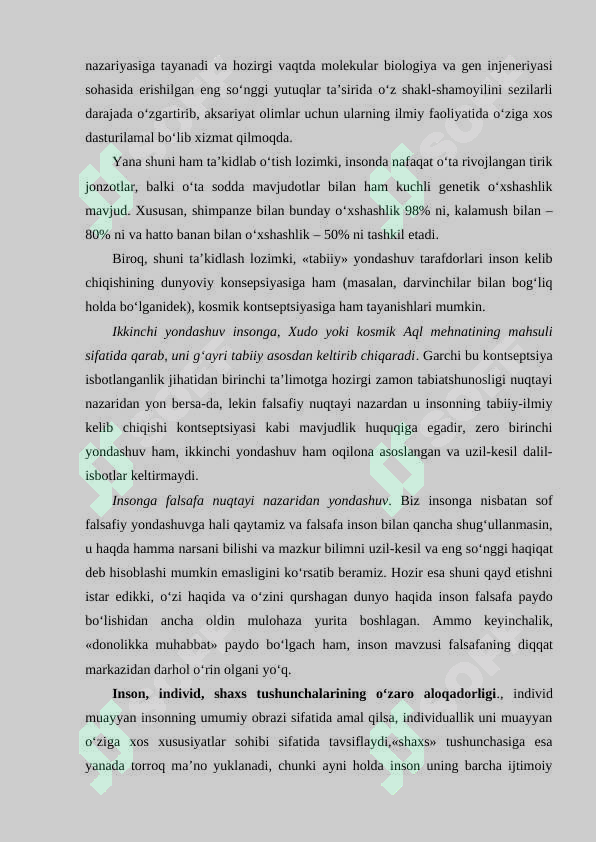 nazariyasiga tayanadi va hozirgi vaqtda molekular biologiya va gen injeneriyasi sohasida erishilgan eng so‘nggi yutuqlar ta’sirida o‘z shakl-shamoyilini sezilarli darajada o‘zgartirib, aksariyat olimlar uchun ularning ilmiy faoliyatida o‘ziga xos dasturilamal bo‘lib xizmat qilmoqda.

Yana shuni ham ta’kidlab o‘tish lozimki, insonda nafaqat o‘ta rivojlangan tirik jonzotlar, balki o‘ta sodda mavjudotlar bilan ham kuchli genetik o‘xshashlik mavjud. Xususan, shimpanze bilan bunday o‘xshashlik 98% ni, kalamush bilan – 80% ni va hatto banan bilan o‘xshashlik – 50% ni tashkil etadi.

Biroq, shuni ta’kidlash lozimki, «tabiiy» yondashuv tarafdorlari inson kelib chiqishining dunyoviy konsepsiyasiga ham (masalan, darvinchilar bilan bog‘liq holda bo‘lganidek), kosmik kontseptsiyasiga ham tayanishlari mumkin.

Ikkinchi yondashuv insonga, Xudo yoki kosmik Aql mehnatining mahsuli sifatida qarab, uni g‘ayri tabiiy asosdan keltirib chiqaradi. Garchi bu kontseptsiya isbotlanganlik jihatidan birinchi ta’limotga hozirgi zamon tabiatshunosligi nuqtayi nazaridan yon bersa-da, lekin falsafiy nuqtayi nazardan u insonning tabiiy-ilmiy kelib chiqishi kontseptsiyasi kabi mavjudlik huquqiga egadir, zero birinchi yondashuv ham, ikkinchi yondashuv ham oqilona asoslangan va uzil-kesil dalil-isbotlar keltirmaydi.

Insonga falsafa nuqtayi nazaridan yondashuv. Biz insonga nisbatan sof falsafiy yondashuvga hali qaytamiz va falsafa inson bilan qancha shug‘ullanmasin, u haqda hamma narsani bilishi va mazkur bilimni uzil-kesil va eng so‘nggi haqiqat deb hisoblashi mumkin emasligini ko‘rsatib beramiz. Hozir esa shuni qayd etishni istar edikki, o‘zi haqida va o‘zini qurshagan dunyo haqida inson falsafa paydo bo‘lishidan ancha oldin mulohaza yurita boshlagan. Ammo keyinchalik, «donolikka muhabbat» paydo bo‘lgach ham, inson mavzusi falsafaning diqqat markazidan darhol o‘rin olgani yo‘q.

Inson, individ, shaxs tushunchalarining o‘zaro aloqadorligi., individ muayyan insonning umumiy obrazi sifatida amal qilsa, individuallik uni muayyan o‘ziga xos xususiyatlar sohibi sifatida tavsiflaydi,«shaxs» tushunchasiga esa yanada torroq ma’no yuklanadi, chunki ayni holda inson uning barcha ijtimoiy